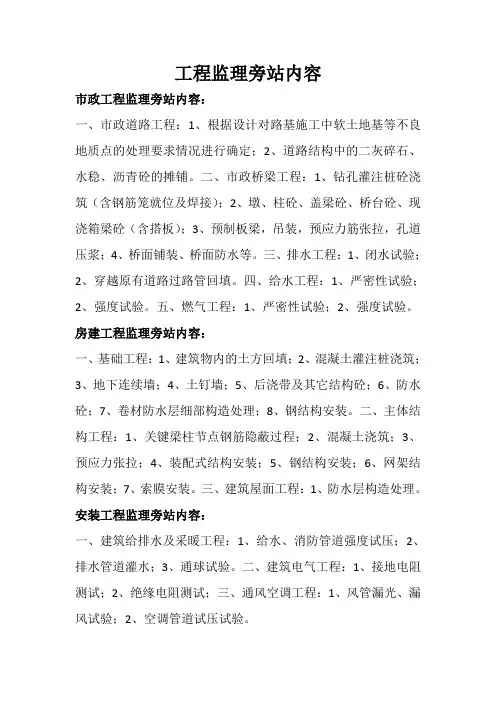 工程监理旁站内容

市政工程监理旁站内容：

一、市政道路工程：1、根据设计对路基施工中软土地基等不良地质点的处理要求情况进行确定；2、道路结构中的二灰碎石、水稳、沥青砼的摊铺。二、市政桥梁工程：1、钻孔灌注桩砼浇筑（含钢筋笼就位及焊接）；2、墩、柱砼、盖梁砼、桥台砼、现浇箱梁砼（含搭板）；3、预制板梁，吊装，预应力筋张拉，孔道压浆；4、桥面铺装、桥面防水等。三、排水工程：1、闭水试验；2、穿越原有道路过路管回填。四、给水工程：1、严密性试验；2、强度试验。五、燃气工程：1、严密性试验；2、强度试验。

房建工程监理旁站内容：

一、基础工程：1、建筑物内的土方回填；2、混凝土灌注桩浇筑；3、地下连续墙；4、土钉墙；5、后浇带及其它结构砼；6、防水砼；7、卷材防水层细部构造处理；8、钢结构安装。二、主体结构工程：1、关键梁柱节点钢筋隐蔽过程；2、混凝土浇筑；3、预应力张拉；4、装配式结构安装；5、钢结构安装；6、网架结构安装；7、索膜安装。三、建筑屋面工程：1、防水层构造处理。

安装工程监理旁站内容：

一、建筑给排水及采暖工程：1、给水、消防管道强度试压；2、排水管道灌水；3、通球试验。二、建筑电气工程：1、接地电阻测试；2、绝缘电阻测试；三、通风空调工程：1、风管漏光、漏风试验；2、空调管道试压试验。